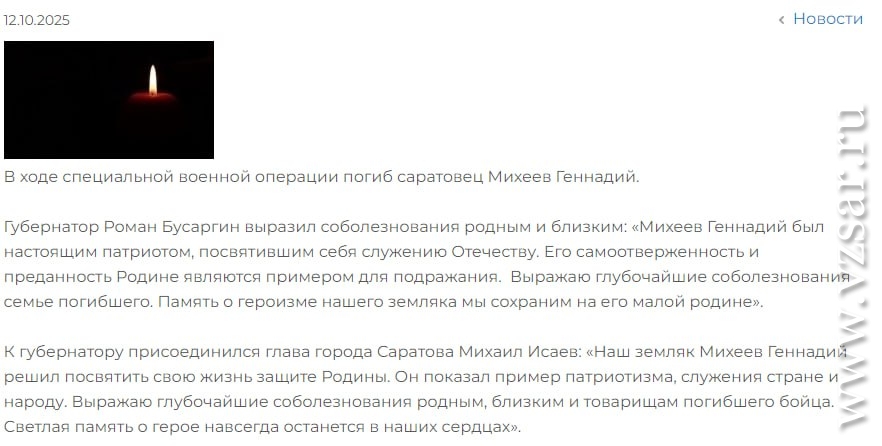 12.10.2025

‹ Новости

В ходе специальной военной операции погиб саратовец Михеев Геннадий.

Губернатор Роман Бусаргин выразил соболезнования родным и близким: «Михеев Геннадий был настоящим патриотом, посвятившим себя служению Отечеству. Его самоотверженность и преданность Родине являются примером для подражания. Выражаю глубочайшие соболезнования семье погибшего. Память о героизме нашего земляка мы сохраним на его малой родине».

К губернатору присоединился глава города Саратова Михаил Исаев: «Наш земляк Михеев Геннадий решил посвятить свою жизнь защите Родины. Он показал пример патриотизма, служения стране и народу. Выражаю глубочайшие соболезнования родным, близким и товарищам погибшего бойца. Светлая память о герое навсегда останется в наших сердцах».

www.vzsar.ru